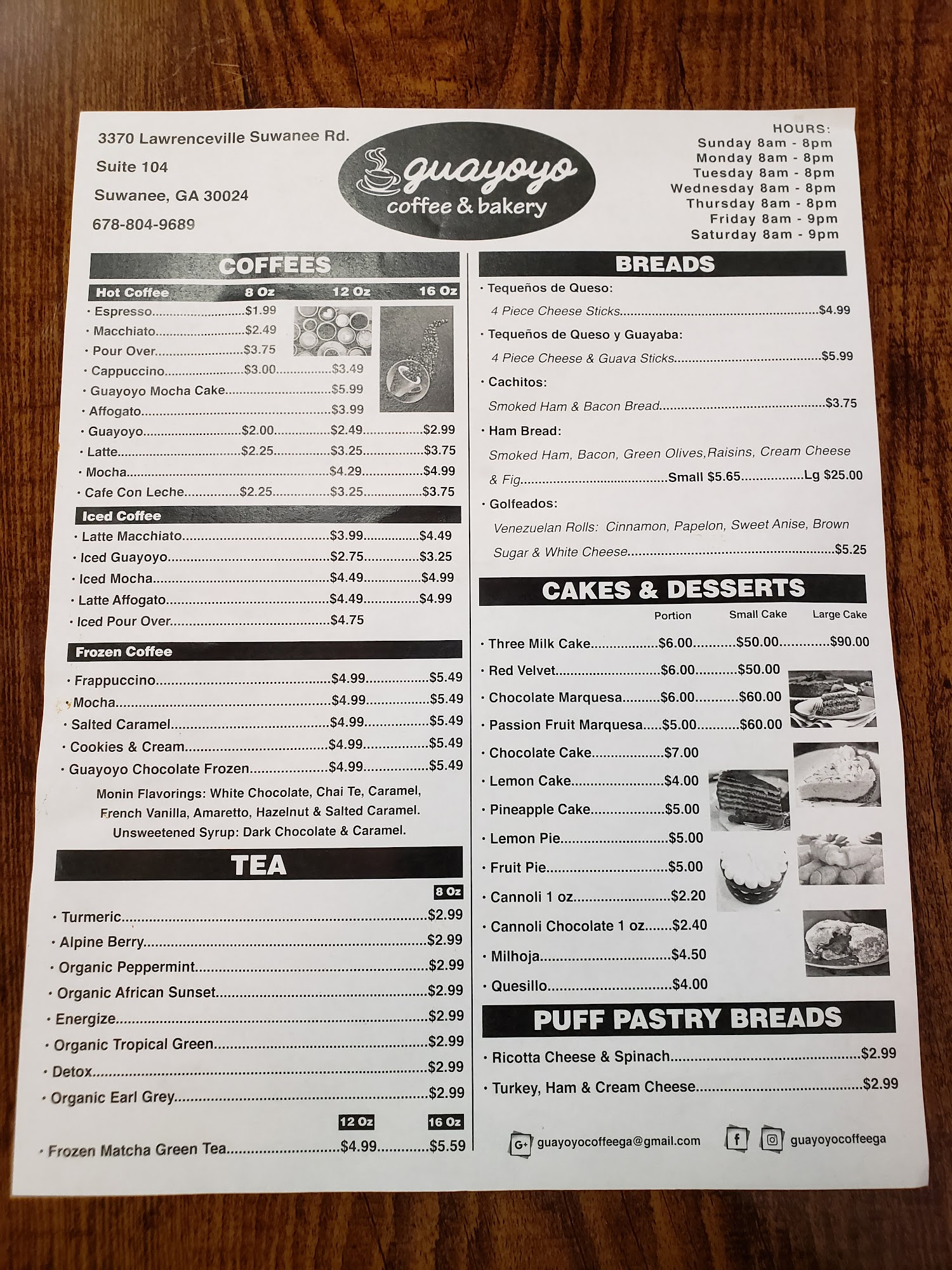 3370 Lawrenceville Suwanee Rd.
Suite 104
Suwanee, GA 30024
678-804-9689

guayoyo
coffee & bakery

HOURS:
Sunday 8am - 8pm
Monday 8am - 8pm
Tuesday 8am - 8pm
Wednesday 8am - 8pm
Thursday 8am - 8pm
Friday 8am - 9pm
Saturday 8am - 9pm

COFFEES

Hot Coffee 8 Oz 12 Oz 16 Oz
• Espresso $1.99
• Macchiato $2.49
• Pour Over $3.75
• Cappuccino $3.00 $3.49
• Guayoyo Mocha Cake $5.99
• Affogato $3.99
• Guayoyo $2.00 $2.49 $2.99
• Latte $2.25 $3.25 $3.75
• Mocha $4.29 $4.99
• Cafe Con Leche $2.25 $3.25 $3.75

Iced Coffee
• Latte Macchiato $3.99 $4.49
• Iced Guayoyo $2.75 $3.25
• Iced Mocha $4.49 $4.99
• Latte Affogato $4.49 $4.99
• Iced Pour Over $4.75

Frozen Coffee
• Frappuccino $4.99 $5.49
• Mocha $4.99 $5.49
• Salted Caramel $4.99 $5.49
• Cookies & Cream $4.99 $5.49
• Guayoyo Chocolate Frozen $4.99 $5.49

Monin Flavorings: White Chocolate, Chai Te, Caramel, French Vanilla, Amaretto, Hazelnut & Salted Caramel. Unsweetened Syrup: Dark Chocolate & Caramel.

TEA
8 Oz
• Turmeric $2.99
• Alpine Berry $2.99
• Organic Peppermint $2.99
• Organic African Sunset $2.99
• Energize $2.99
• Organic Tropical Green $2.99
• Detox $2.99
• Organic Earl Grey $2.99
12 Oz 16 Oz
• Frozen Matcha Green Tea $4.99 $5.59

BREADS
• Tequeños de Queso:
4 Piece Cheese Sticks $4.99
• Tequeños de Queso y Guayaba:
4 Piece Cheese & Guava Sticks $5.99
• Cachitos:
Smoked Ham & Bacon Bread $3.75
• Ham Bread:
Smoked Ham, Bacon, Green Olives,Raisins, Cream Cheese & Fig Small $5.65 Lg $25.00
• Golfeados:
Venezuelan Rolls: Cinnamon, Papelon, Sweet Anise, Brown Sugar & White Cheese $5.25

CAKES & DESSERTS
Portion Small Cake Large Cake
• Three Milk Cake $6.00 $50.00 $90.00
• Red Velvet $6.00 $50.00
• Chocolate Marquesa $6.00 $60.00
• Passion Fruit Marquesa $5.00 $60.00
• Chocolate Cake $7.00
• Lemon Cake $4.00
• Pineapple Cake $5.00
• Lemon Pie $5.00
• Fruit Pie $5.00
• Cannoli 1 oz $2.20
• Cannoli Chocolate 1 oz $2.40
• Milhoja $4.50
• Quesillo $4.00

PUFF PASTRY BREADS
• Ricotta Cheese & Spinach $2.99
• Turkey, Ham & Cream Cheese $2.99

G+ guayoyocoffeega@gmail.com
f guayoyocoffeega